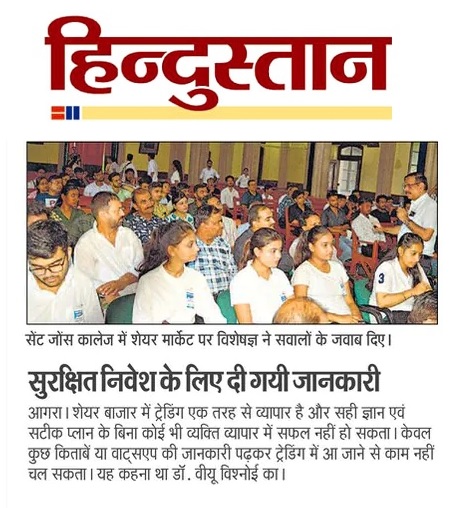 हिन्दुस्तान

सेंट जोंस कालेज में शेयर मार्केट पर विशेषज्ञ ने सवालों के जवाब दिए।

सुरक्षित निवेश के लिए दी गयी जानकारी

आगरा। शेयर बाजार में ट्रेडिंग एक तरह से व्यापार है और सही ज्ञान एवं सटीक प्लान के बिना कोई भी व्यक्ति व्यापार में सफल नहीं हो सकता। केवल कुछ किताबें या वाट्सएप की जानकारी पढ़कर ट्रेडिंग में आ जाने से काम नहीं चल सकता। यह कहना था डॉ. वीयू विश्नोई का।